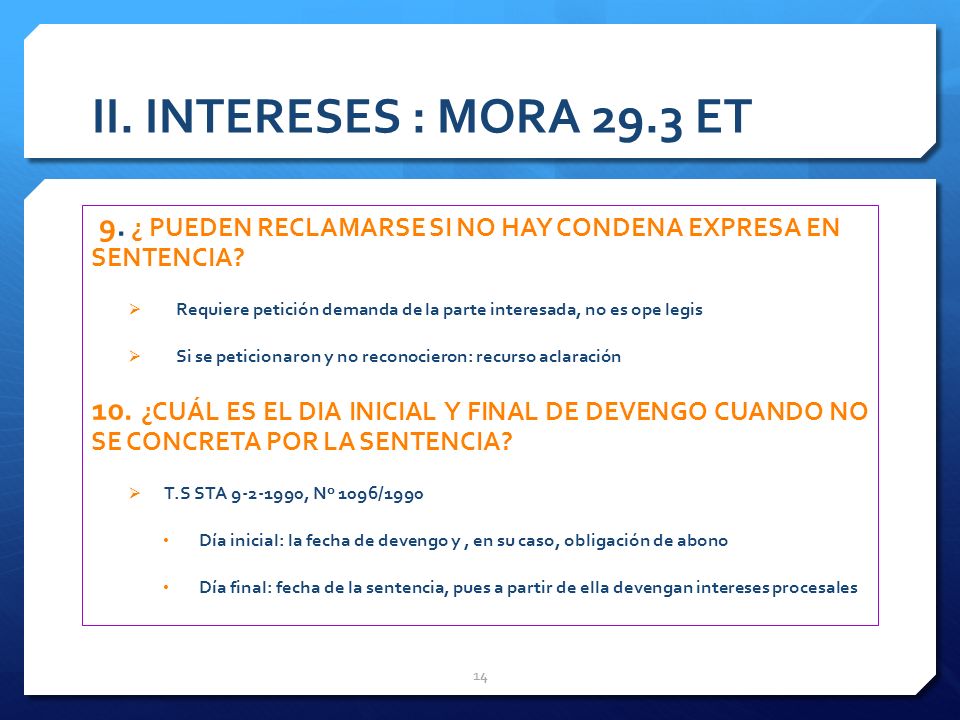 II. INTERESES : MORA 29.3 ET

9. ¿ PUEDEN RECLAMARSE SI NO HAY CONDENA EXPRESA EN SENTENCIA?

➢ Requiere petición demanda de la parte interesada, no es ope legis

➢ Si se peticionaron y no reconocieron: recurso aclaración

10. ¿CUÁL ES EL DIA INICIAL Y FINAL DE DEVENGO CUANDO NO SE CONCRETA POR LA SENTENCIA?

➢ T.S STA 9-2-1990, Nº 1096/1990

• Día inicial: la fecha de devengo y , en su caso, obligación de abono

• Día final: fecha de la sentencia, pues a partir de ella devengan intereses procesales

14